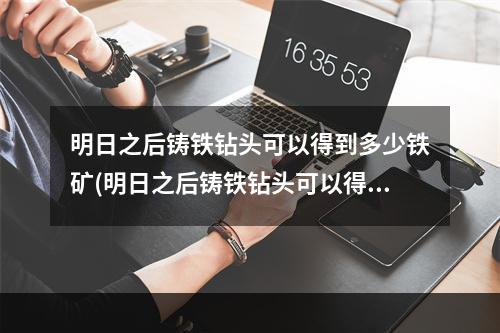 16 35 53

明日之后铸铁钻头可以得到多少铁矿(明日之后铸铁钻头可以得...